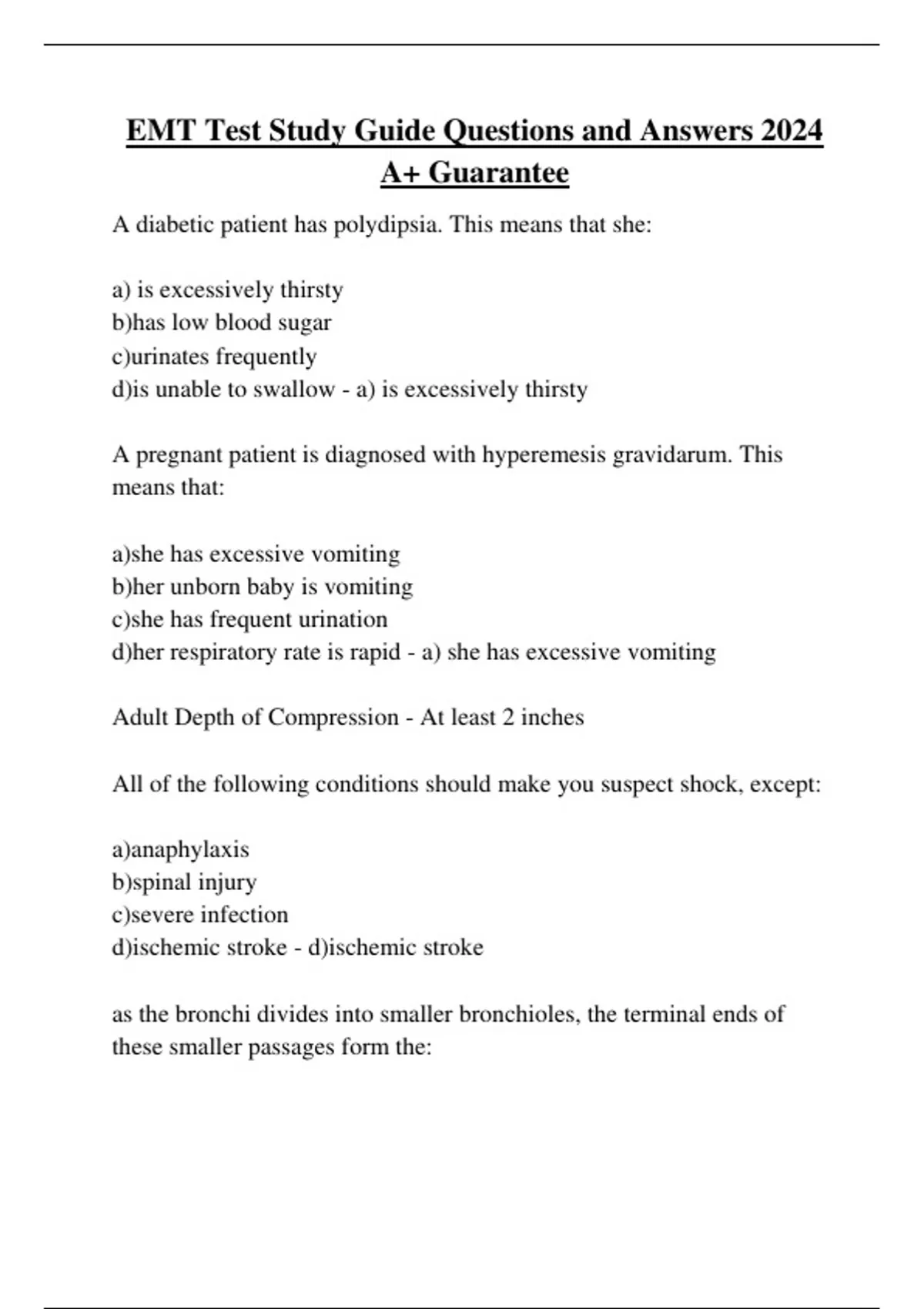 EMT Test Study Guide Questions and Answers 2024 A+ Guarantee

A diabetic patient has polydipsia. This means that she:

a) is excessively thirsty
b)has low blood sugar
c)urinates frequently
d)is unable to swallow - a) is excessively thirsty

A pregnant patient is diagnosed with hyperemesis gravidarum. This means that:

a)she has excessive vomiting
b)her unborn baby is vomiting
c)she has frequent urination
d)her respiratory rate is rapid - a) she has excessive vomiting

Adult Depth of Compression - At least 2 inches

All of the following conditions should make you suspect shock, except:

a)anaphylaxis
b)spinal injury
c)severe infection
d)ischemic stroke - d)ischemic stroke

as the bronchi divides into smaller bronchioles, the terminal ends of these smaller passages form the: